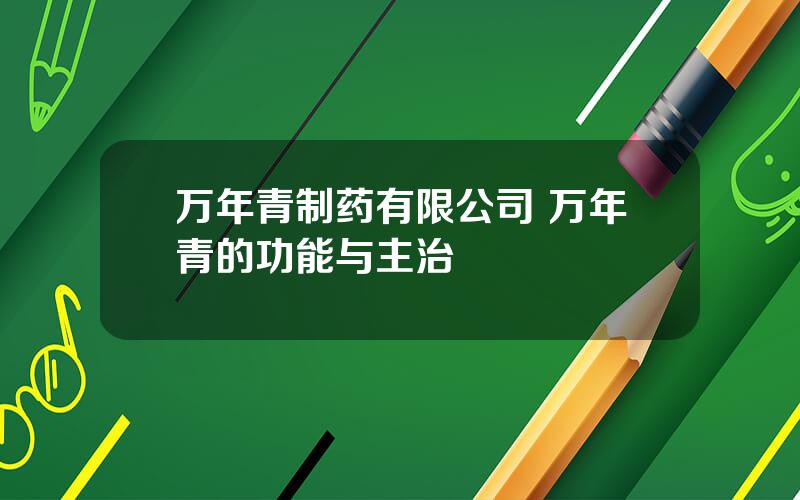 万年青制药有限公司 万年青的功能与主治